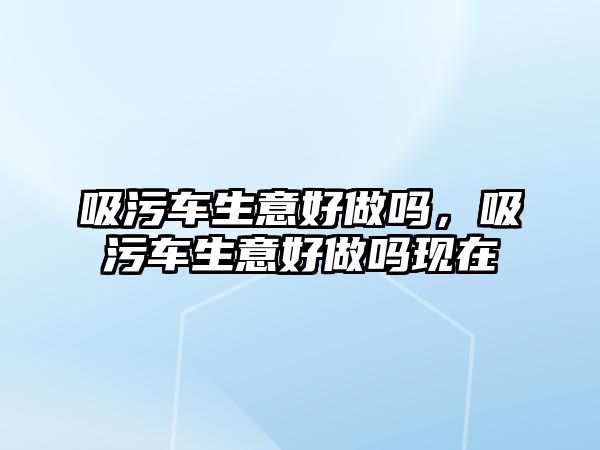 吸污车生意好做吗，吸污车生意好做吗现在